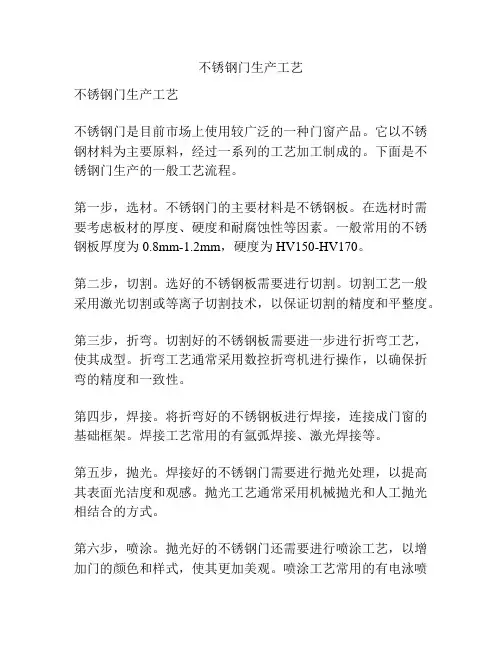 不锈钢门生产工艺

不锈钢门生产工艺

不锈钢门是目前市场上使用较广泛的一种门窗产品。它以不锈钢材料为主要原料，经过一系列的工艺加工制成的。下面是不锈钢门生产的一般工艺流程。

第一步，选材。不锈钢门的主要材料是不锈钢板。在选材时需要考虑板材的厚度、硬度和耐腐蚀性等因素。一般常用的不锈钢板厚度为 0.8mm-1.2mm，硬度为 HV150-HV170。

第二步，切割。选好的不锈钢板需要进行切割。切割工艺一般采用激光切割或等离子切割技术，以保证切割的精度和平整度。

第三步，折弯。切割好的不锈钢板需要进一步进行折弯工艺，使其成型。折弯工艺通常采用数控折弯机进行操作，以确保折弯的精度和一致性。

第四步，焊接。将折弯好的不锈钢板进行焊接，连接成门窗的基础框架。焊接工艺常用的有氩弧焊接、激光焊接等。

第五步，抛光。焊接好的不锈钢门需要进行抛光处理，以提高其表面光洁度和观感。抛光工艺通常采用机械抛光和人工抛光相结合的方式。

第六步，喷涂。抛光好的不锈钢门还需要进行喷涂工艺，以增加门的颜色和样式，使其更加美观。喷涂工艺常用的有电泳喷